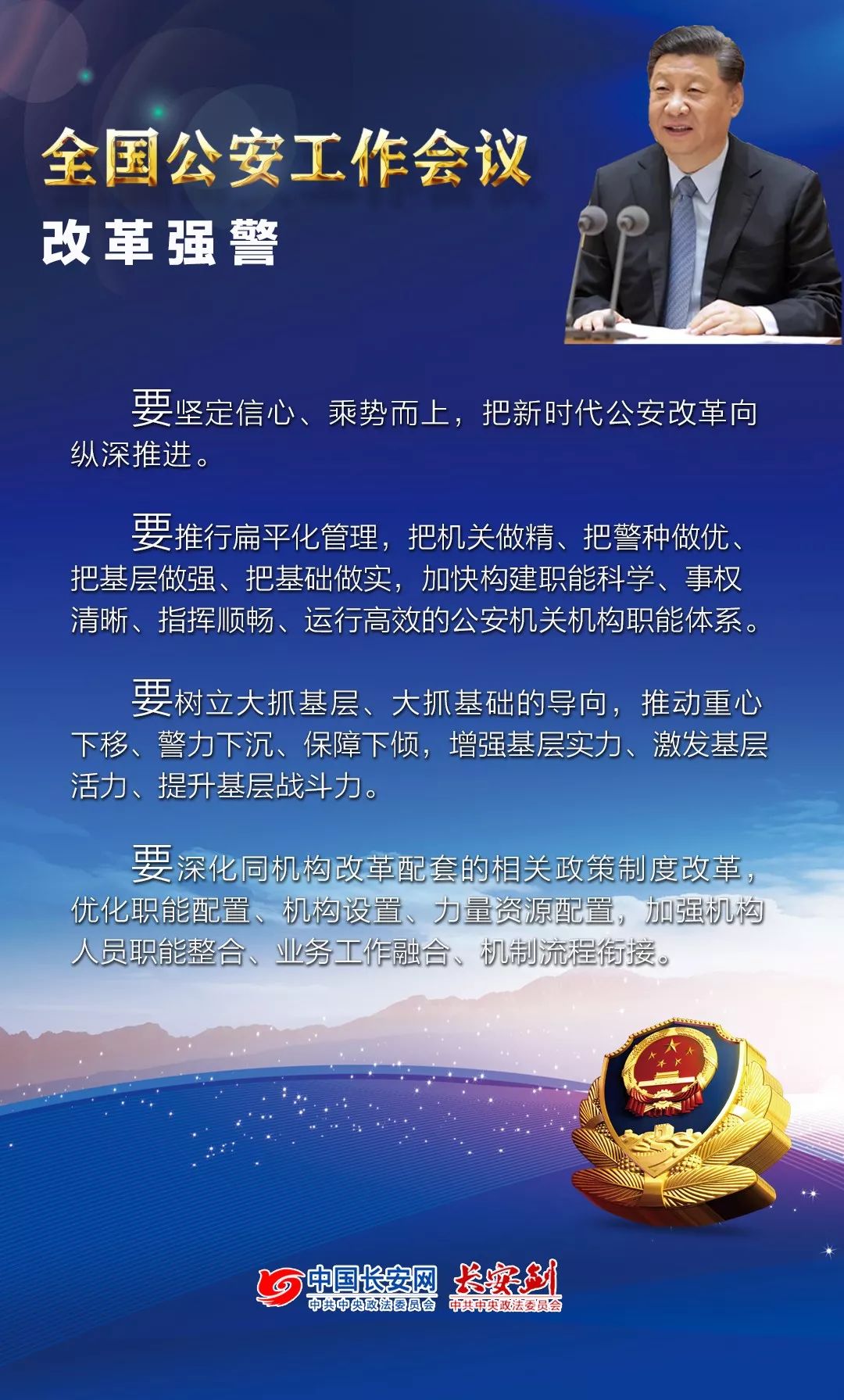 全国公安工作会议
改革强警

要坚定信心、乘势而上，把新时代公安改革向纵深推进。

要推行扁平化管理，把机关做精、把警种做优、把基层做强、把基础做实，加快构建职能科学、事权清晰、指挥顺畅、运行高效的公安机关机构职能体系。

要树立大抓基层、大抓基础的导向，推动重心下移、警力下沉、保障下倾，增强基层实力、激发基层活力、提升基层战斗力。

要深化同机构改革配套的相关政策制度改革，优化职能配置、机构设置、力量资源配置，加强机构人员职能整合、业务工作融合、机制流程衔接。

中国长安网
中共中央政法委员会
长安剑
中共中央政法委员会